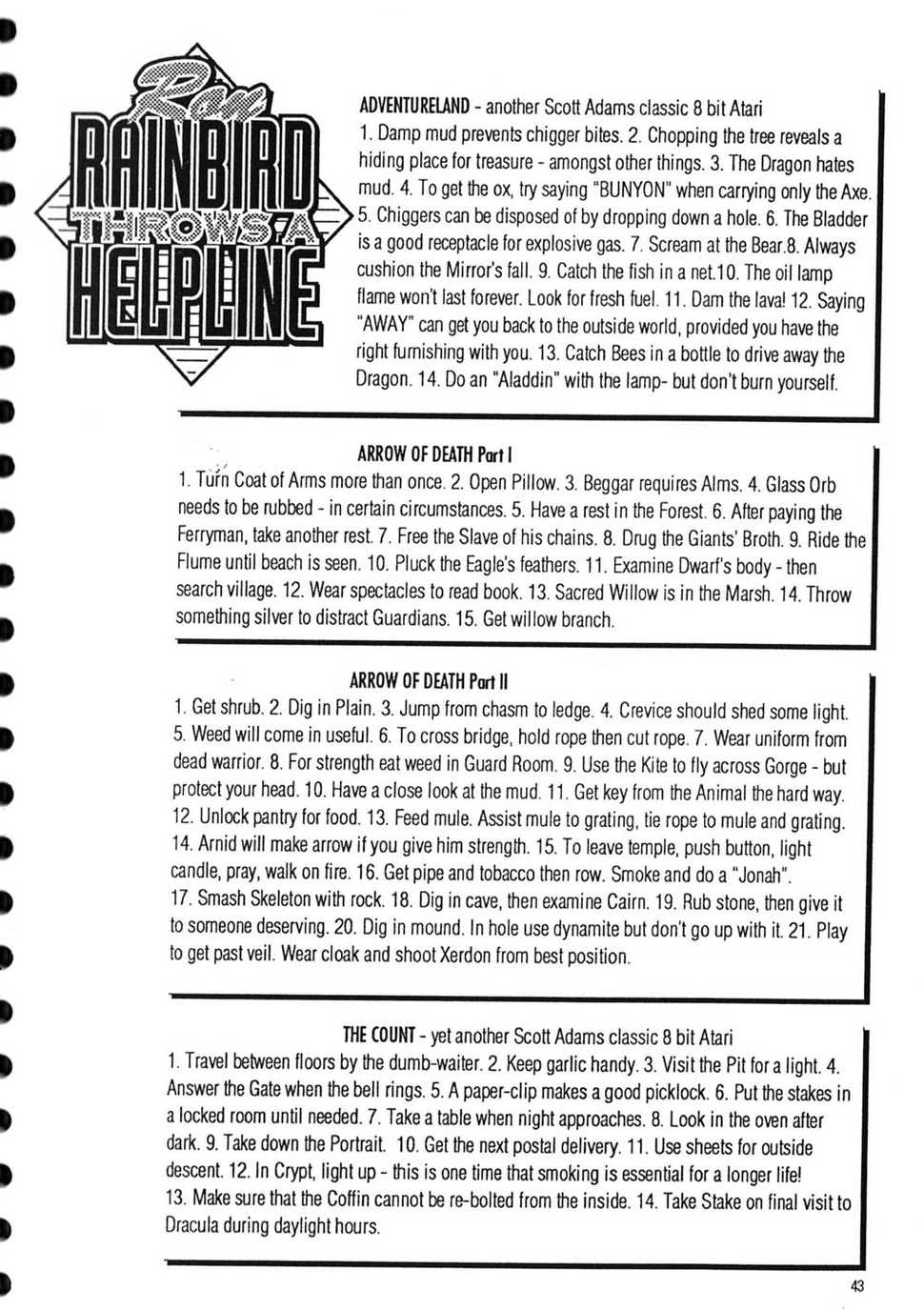 Ron
RAINBIRD
THROWS A
HELPLINE

ADVENTURELAND - another Scott Adams classic 8 bit Atari
1. Damp mud prevents chigger bites. 2. Chopping the tree reveals a hiding place for treasure - amongst other things. 3. The Dragon hates mud. 4. To get the ox, try saying "BUNYON" when carrying only the Axe. 5. Chiggers can be disposed of by dropping down a hole. 6. The Bladder is a good receptacle for explosive gas. 7. Scream at the Bear.8. Always cushion the Mirror's fall. 9. Catch the fish in a net.10. The oil lamp flame won't last forever. Look for fresh fuel. 11. Dam the lava! 12. Saying "AWAY" can get you back to the outside world, provided you have the right furnishing with you. 13. Catch Bees in a bottle to drive away the Dragon. 14. Do an "Aladdin" with the lamp- but don't burn yourself.

ARROW OF DEATH Part I
1. Turn Coat of Arms more than once. 2. Open Pillow. 3. Beggar requires Alms. 4. Glass Orb needs to be rubbed - in certain circumstances. 5. Have a rest in the Forest. 6. After paying the Ferryman, take another rest. 7. Free the Slave of his chains. 8. Drug the Giants' Broth. 9. Ride the Flume until beach is seen. 10. Pluck the Eagle's feathers. 11. Examine Dwarf's body - then search village. 12. Wear spectacles to read book. 13. Sacred Willow is in the Marsh. 14. Throw something silver to distract Guardians. 15. Get willow branch.

ARROW OF DEATH Part II
1. Get shrub. 2. Dig in Plain. 3. Jump from chasm to ledge. 4. Crevice should shed some light. 5. Weed will come in useful. 6. To cross bridge, hold rope then cut rope. 7. Wear uniform from dead warrior. 8. For strength eat weed in Guard Room. 9. Use the Kite to fly across Gorge - but protect your head. 10. Have a close look at the mud. 11. Get key from the Animal the hard way. 12. Unlock pantry for food. 13. Feed mule. Assist mule to grating, tie rope to mule and grating. 14. Arnid will make arrow if you give him strength. 15. To leave temple, push button, light candle, pray, walk on fire. 16. Get pipe and tobacco then row. Smoke and do a "Jonah".
17. Smash Skeleton with rock. 18. Dig in cave, then examine Cairn. 19. Rub stone, then give it to someone deserving. 20. Dig in mound. In hole use dynamite but don't go up with it. 21. Play to get past veil. Wear cloak and shoot Xerdon from best position.

THE COUNT - yet another Scott Adams classic 8 bit Atari
1. Travel between floors by the dumb-waiter. 2. Keep garlic handy. 3. Visit the Pit for a light. 4. Answer the Gate when the bell rings. 5. A paper-clip makes a good picklock. 6. Put the stakes in a locked room until needed. 7. Take a table when night approaches. 8. Look in the oven after dark. 9. Take down the Portrait. 10. Get the next postal delivery. 11. Use sheets for outside descent. 12. In Crypt, light up - this is one time that smoking is essential for a longer life!
13. Make sure that the Coffin cannot be re-bolted from the inside. 14. Take Stake on final visit to Dracula during daylight hours.

43